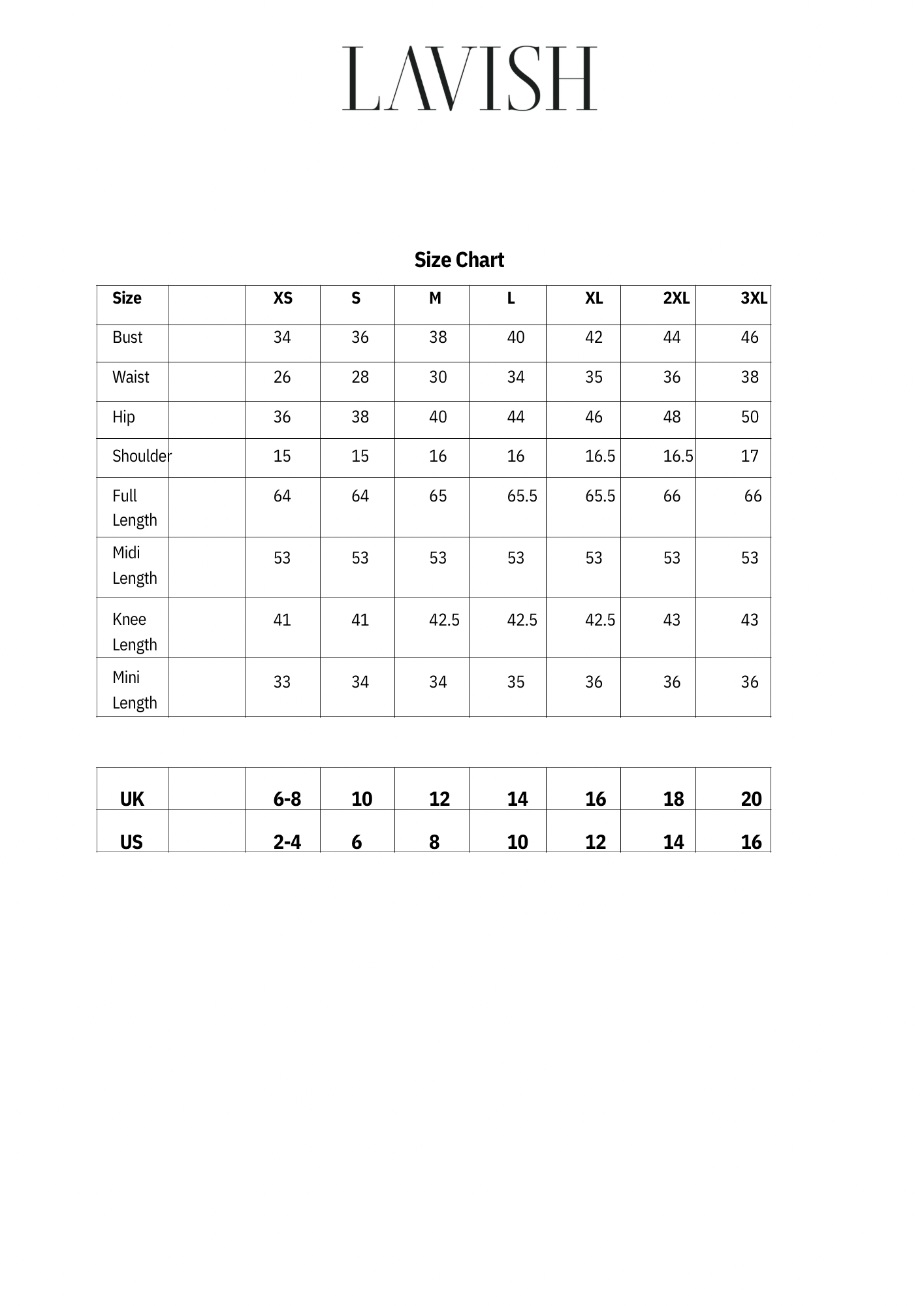 LAVISH

Size Chart

| Size | | XS | S | M | L | XL | 2XL | 3XL |
|---|---|---|---|---|---|---|---|---|
| Bust | | 34 | 36 | 38 | 40 | 42 | 44 | 46 |
| Waist | | 26 | 28 | 30 | 34 | 35 | 36 | 38 |
| Hip | | 36 | 38 | 40 | 44 | 46 | 48 | 50 |
| Shoulder | | 15 | 15 | 16 | 16 | 16.5 | 16.5 | 17 |
| Full Length | | 64 | 64 | 65 | 65.5 | 65.5 | 66 | 66 |
| Midi Length | | 53 | 53 | 53 | 53 | 53 | 53 | 53 |
| Knee Length | | 41 | 41 | 42.5 | 42.5 | 42.5 | 43 | 43 |
| Mini Length | | 33 | 34 | 34 | 35 | 36 | 36 | 36 |

| UK | | 6-8 | 10 | 12 | 14 | 16 | 18 | 20 |
|---|---|---|---|---|---|---|---|---|
| US | | 2-4 | 6 | 8 | 10 | 12 | 14 | 16 |